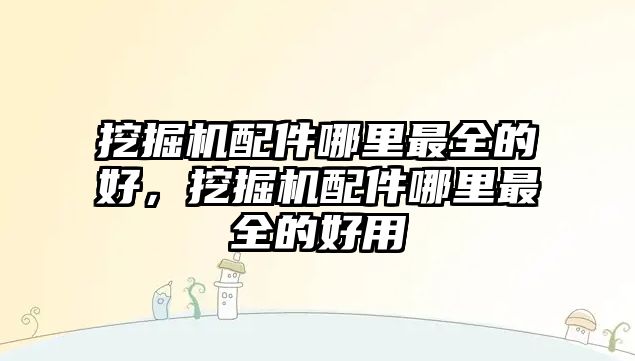 挖掘机配件哪里最全的好，挖掘机配件哪里最全的好用